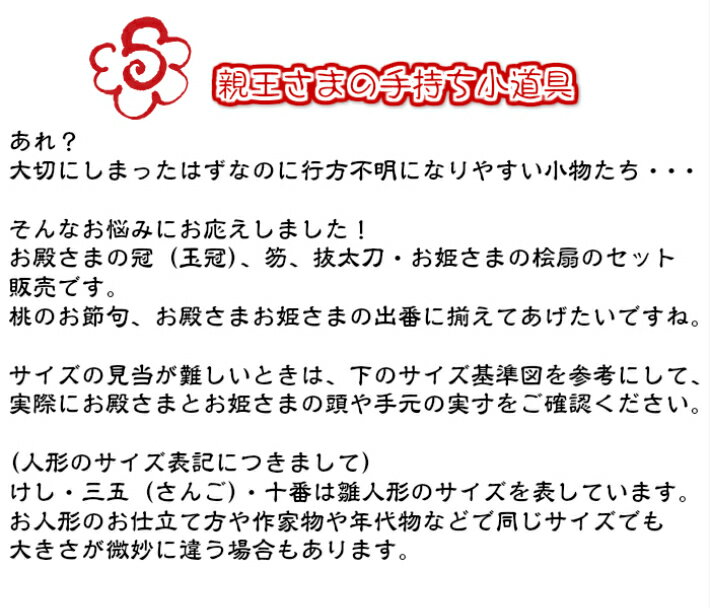 親王さまの手持ち小道具

あれ？
大切にしまったはずなのに行方不明になりやすい小物たち・・・

そんなお悩みにお応えしました！
お殿さまの冠（玉冠）、笏、抜太刀・お姫さまの桧扇のセット販売です。
桃のお節句、お殿さまお姫さまの出番に揃えてあげたいですね。

サイズの見当が難しいときは、下のサイズ基準図を参考にして、実際にお殿さまとお姫さまの頭や手元の実寸をご確認ください。

(人形のサイズ表記につきまして)
けし・三五（さんご）・十番は雛人形のサイズを表しています。
お人形のお仕立て方や作家物や年代物などで同じサイズでも大きさが微妙に違う場合もあります。